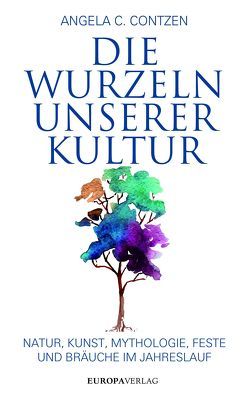 ANGELA C. CONTZEN

DIE WURZELN UNSERER KULTUR

NATUR, KUNST, MYTHOLOGIE, FESTE UND BRÄUCHE IM JAHRESLAUF

EUROPAVERLAG